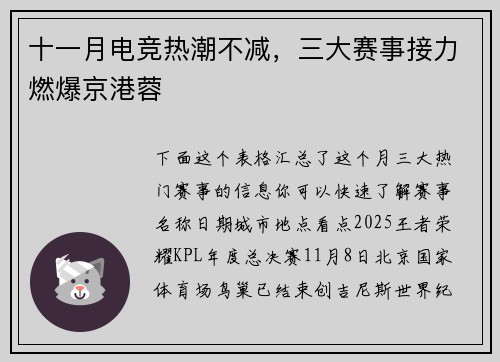 十一月电竞热潮不减，三大赛事接力燃爆京港蓉

下面这个表格汇总了这个月三大热门赛事的信息你可以快速了解赛事名称日期城市地点看点2025王者荣耀KPL年度总决赛11月8日北京国家体育场鸟巢已结束创吉尼斯世界纪